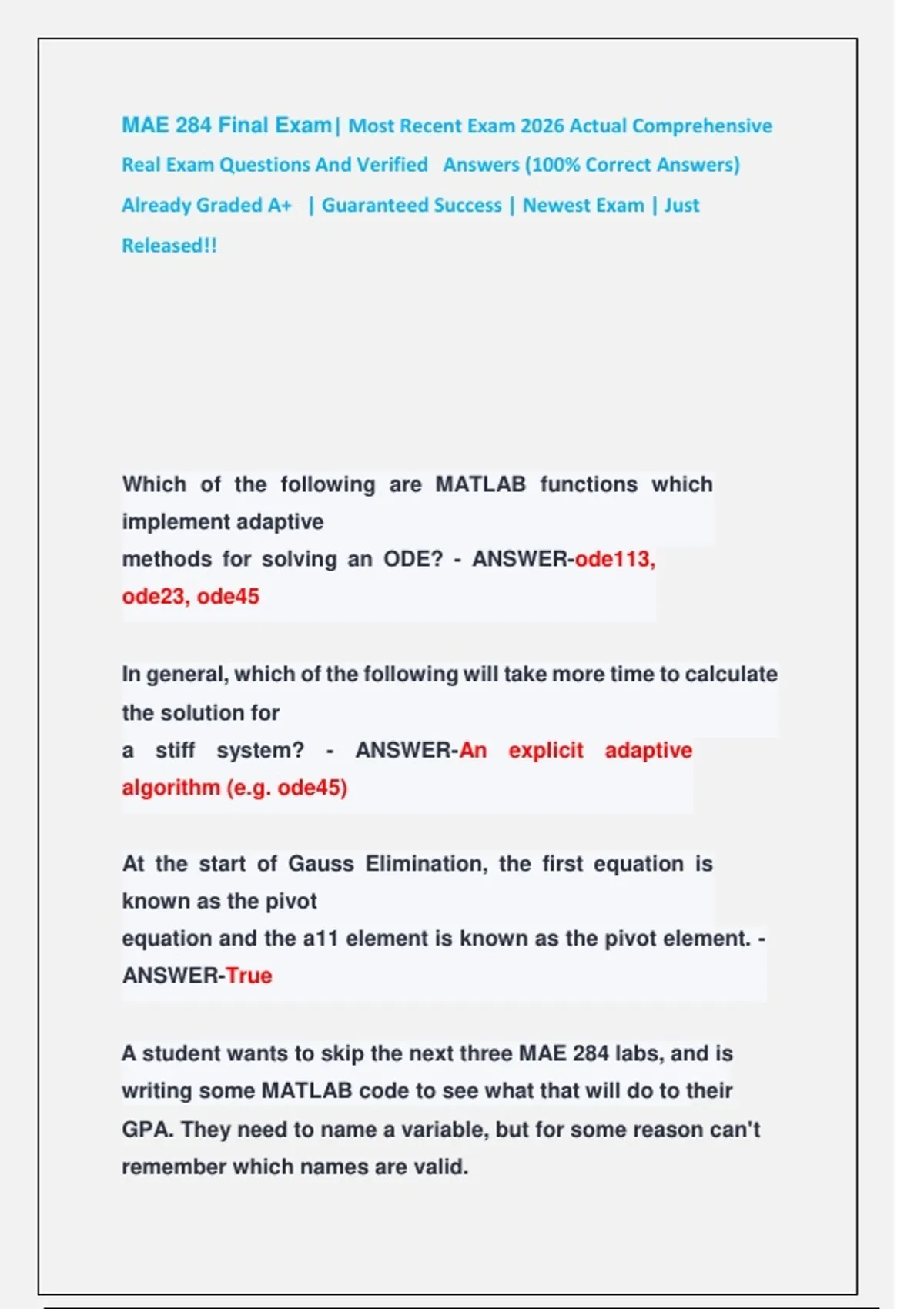 MAE 284 Final Exam| Most Recent Exam 2026 Actual Comprehensive Real Exam Questions And Verified Answers (100% Correct Answers) Already Graded A+ | Guaranteed Success | Newest Exam | Just Released!!

Which of the following are MATLAB functions which implement adaptive methods for solving an ODE? - ANSWER-ode113, ode23, ode45

In general, which of the following will take more time to calculate the solution for a stiff system? - ANSWER-An explicit adaptive algorithm (e.g. ode45)

At the start of Gauss Elimination, the first equation is known as the pivot equation and the a11 element is known as the pivot element. - ANSWER-True

A student wants to skip the next three MAE 284 labs, and is writing some MATLAB code to see what that will do to their GPA. They need to name a variable, but for some reason can't remember which names are valid.